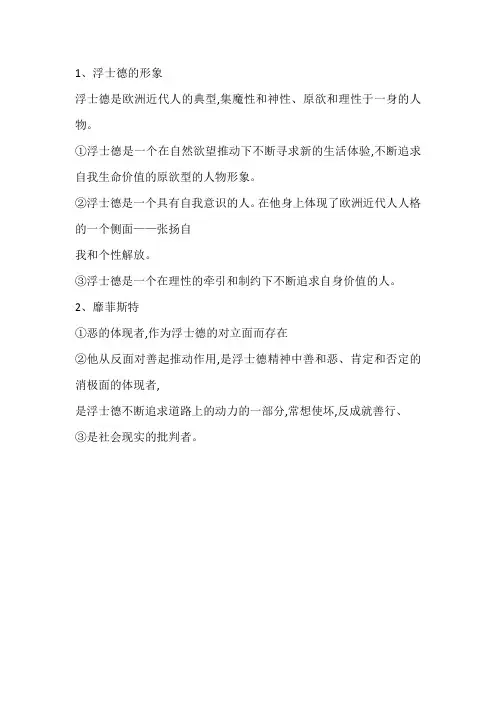 1、浮士德的形象

浮士德是欧洲近代人的典型,集魔性和神性、原欲和理性于一身的人物。

①浮士德是一个在自然欲望推动下不断寻求新的生活体验,不断追求自我生命价值的原欲型的人物形象。

②浮士德是一个具有自我意识的人。在他身上体现了欧洲近代人人格的一个侧面——张扬自

我和个性解放。

③浮士德是一个在理性的牵引和制约下不断追求自身价值的人。

2、靡菲斯特

①恶的体现者,作为浮士德的对立面而存在

②他从反面对善起推动作用,是浮士德精神中善和恶、肯定和否定的消极面的体现者,

是浮士德不断追求道路上的动力的一部分,常想使坏,反成就善行、

③是社会现实的批判者。